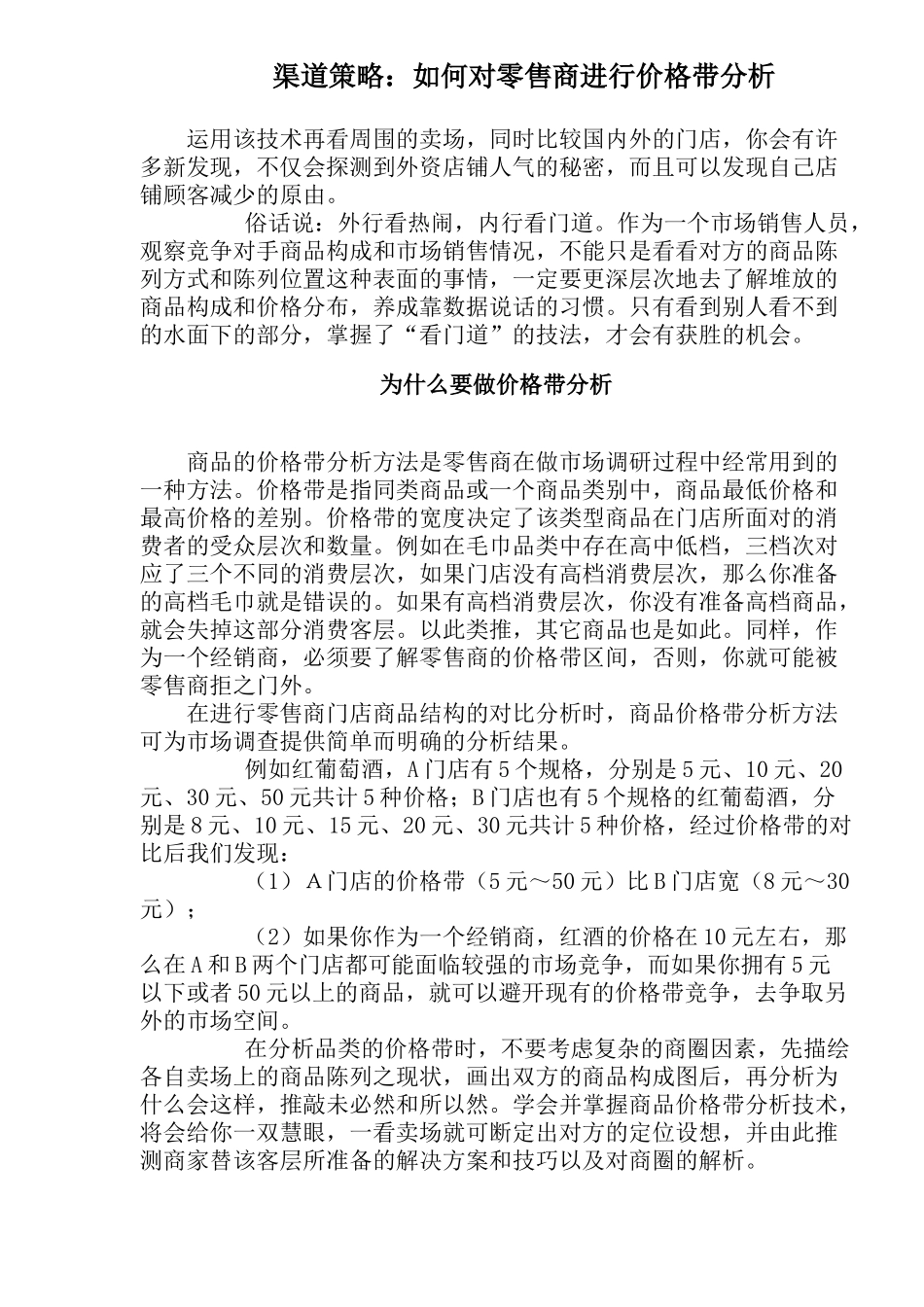 渠道策略：如何对零售商进行价格带分析

运用该技术再看周围的卖场，同时比较国内外的门店，你会有许多新发现，不仅会探测到外资店铺人气的秘密，而且可以发现自己店铺顾客减少的原由。

俗话说：外行看热闹，内行看门道。作为一个市场销售人员，观察竞争对手商品构成和市场销售情况，不能只是看看对方的商品陈列方式和陈列位置这种表面的事情，一定要更深层次地去了解堆放的商品构成和价格分布，养成靠数据说话的习惯。只有看到别人看不到的水面下的部分，掌握了“看门道”的技法，才会有获胜的机会。

为什么要做价格带分析

商品的价格带分析方法是零售商在做市场调研过程中经常用到的一种方法。价格带是指同类商品或一个商品类别中，商品最低价格和最高价格的差别。价格带的宽度决定了该类型商品在门店所面对的消费者的受众层次和数量。例如在毛巾品类中存在高中低档，三档次对应了三个不同的消费层次，如果门店没有高档消费层次，那么你准备的高档毛巾就是错误的。如果有高档消费层次，你没有准备高档商品，就会失掉这部分消费客层。以此类推，其它商品也是如此。同样，作为一个经销商，必须要了解零售商的价格带区间，否则，你就可能被零售商拒之门外。

在进行零售商门店商品结构的对比分析时，商品价格带分析方法可为市场调查提供简单而明确的分析结果。

例如红葡萄酒，A门店有5个规格，分别是5元、10元、20元、30元、50元共计5种价格；B门店也有5个规格的红葡萄酒，分别是8元、10元、15元、20元、30元共计5种价格，经过价格带的对比后我们发现：

（1）A门店的价格带（5元～50元）比B门店宽（8元～30元）；

（2）如果你作为一个经销商，红酒的价格在10元左右，那么在A和B两个门店都可能面临较强的市场竞争，而如果你拥有5元以下或者50元以上的商品，就可以避开现有的价格带竞争，去争取另外的市场空间。

在分析品类的价格带时，不要考虑复杂的商圈因素，先描绘各自卖场上的商品陈列之现状，画出双方的商品构成图后，再分析为什么会这样，推敲未必然和所以然。学会并掌握商品价格带分析技术，将会给你一双慧眼，一看卖场就可断定出对方的定位设想，并由此推测商家替该客层所准备的解决方案和技巧以及对商圈的解析。